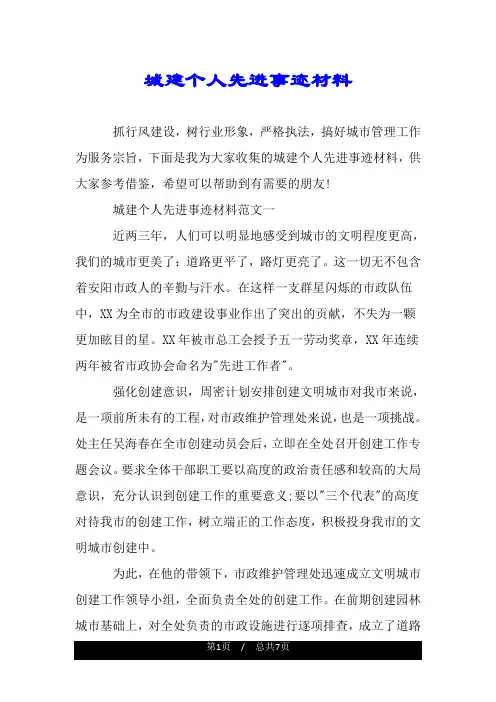 城建个人先进事迹材料

抓行风建设，树行业形象，严格执法，搞好城市管理工作为服务宗旨，下面是我为大家收集的城建个人先进事迹材料，供大家参考借鉴，希望可以帮助到有需要的朋友!

城建个人先进事迹材料范文一

近两三年，人们可以明显地感受到城市的文明程度更高，我们的城市更美了：道路更平了，路灯更亮了。这一切无不包含着安阳市政人的辛勤与汗水。在这样一支群星闪烁的市政队伍中，XX为全市的市政建设事业作出了突出的贡献，不失为一颗更加眩目的星。XX年被市总工会授予五一劳动奖章，XX年连续两年被省市政协会命名为"先进工作者"。

强化创建意识，周密计划安排创建文明城市对我市来说，是一项前所未有的工程，对市政维护管理处来说，也是一项挑战。处主任吴海春在全市创建动员会后，立即在全处召开创建工作专题会议。要求全体干部职工要以高度的政治责任感和较高的大局意识，充分认识到创建工作的重要意义;要以"三个代表"的高度对待我市的创建工作，树立端正的工作态度，积极投身我市的文明城市创建中。

为此，在他的带领下，市政维护管理处迅速成立文明城市创建工作领导小组，全面负责全处的创建工作。在前期创建园林城市基础上，对全处负责的市政设施进行逐项排查，成立了道路

第1页 / 总共7页